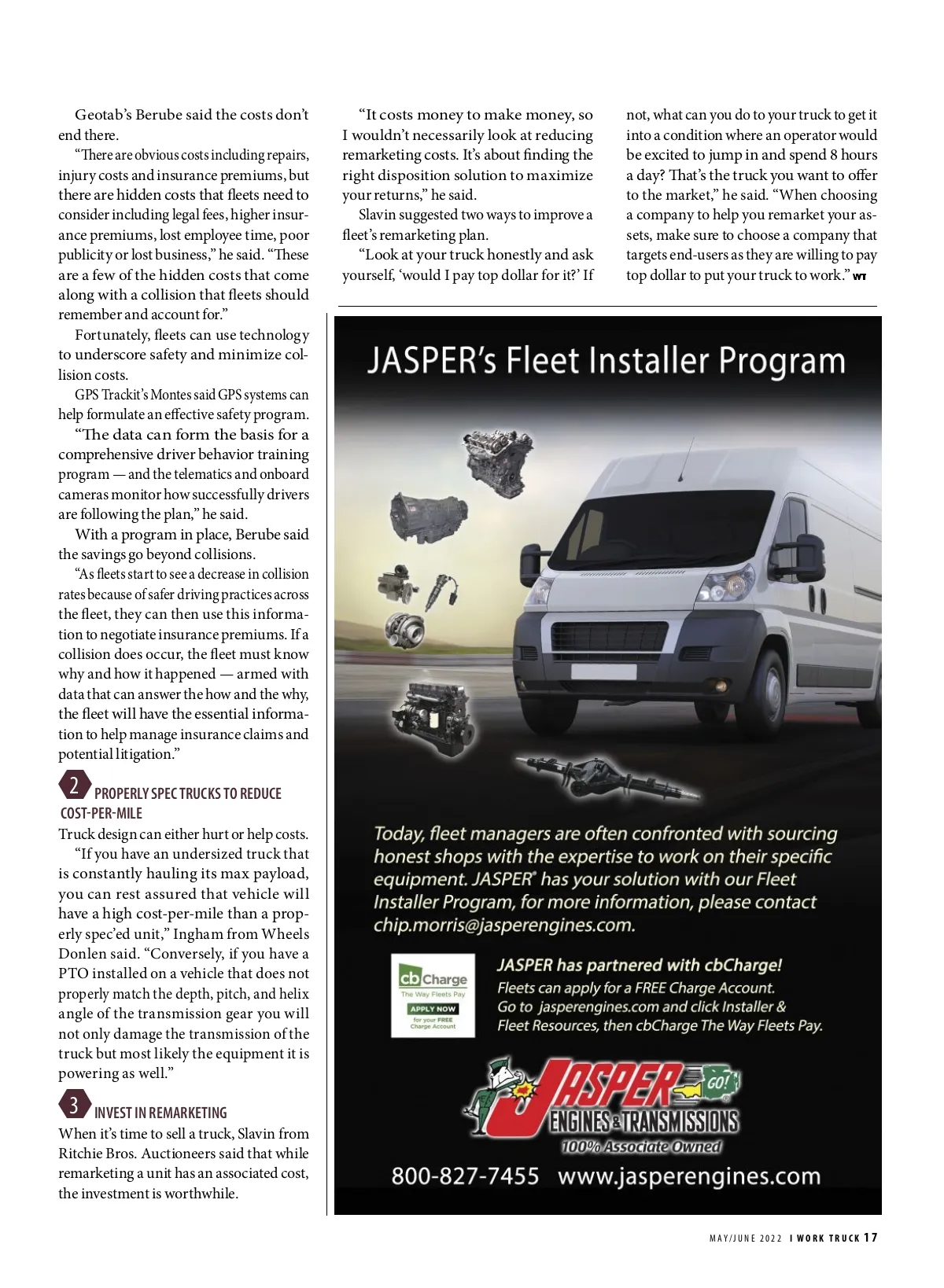 Geotab's Berube said the costs don't end there.

"There are obvious costs including repairs, injury costs and insurance premiums, but there are hidden costs that fleets need to consider including legal fees, higher insurance premiums, lost employee time, poor publicity or lost business," he said. "These are a few of the hidden costs that come along with a collision that fleets should remember and account for."

Fortunately, fleets can use technology to underscore safety and minimize collision costs.

GPS Trackit's Montes said GPS systems can help formulate an effective safety program.

"The data can form the basis for a comprehensive driver behavior training program — and the telematics and onboard cameras monitor how successfully drivers are following the plan," he said.

With a program in place, Berube said the savings go beyond collisions.

"As fleets start to see a decrease in collision rates because of safer driving practices across the fleet, they can then use this information to negotiate insurance premiums. If a collision does occur, the fleet must know why and how it happened — armed with data that can answer the how and the why, the fleet will have the essential information to help manage insurance claims and potential litigation."

2 PROPERLY SPEC TRUCKS TO REDUCE COST-PER-MILE

Truck design can either hurt or help costs.

"If you have an undersized truck that is constantly hauling its max payload, you can rest assured that vehicle will have a high cost-per-mile than a properly spec'ed unit," Ingham from Wheels Donlen said. "Conversely, if you have a PTO installed on a vehicle that does not properly match the depth, pitch, and helix angle of the transmission gear you will not only damage the transmission of the truck but most likely the equipment it is powering as well."

3 INVEST IN REMARKETING

When it's time to sell a truck, Slavin from Ritchie Bros. Auctioneers said that while remarketing a unit has an associated cost, the investment is worthwhile.

"It costs money to make money, so I wouldn't necessarily look at reducing remarketing costs. It's about finding the right disposition solution to maximize your returns," he said.

Slavin suggested two ways to improve a fleet's remarketing plan.

"Look at your truck honestly and ask yourself, 'would I pay top dollar for it?' If not, what can you do to your truck to get it into a condition where an operator would be excited to jump in and spend 8 hours a day? That's the truck you want to offer to the market," he said. "When choosing a company to help you remarket your assets, make sure to choose a company that targets end-users as they are willing to pay top dollar to put your truck to work." WT

JASPER's Fleet Installer Program

Today, fleet managers are often confronted with sourcing honest shops with the expertise to work on their specific equipment. JASPER® has your solution with our Fleet Installer Program, for more information, please contact chip.morris@jasperengines.com.

cb Charge
The Way Fleets Pay
APPLY NOW
for your FREE Charge Account

JASPER has partnered with cbCharge!
Fleets can apply for a FREE Charge Account.
Go to jasperengines.com and click Installer & Fleet Resources, then cbCharge The Way Fleets Pay.

JASPER GO!
ENGINES & TRANSMISSIONS
100% Associate Owned

800-827-7455 www.jasperengines.com

MAY/JUNE 2022 I WORK TRUCK 17